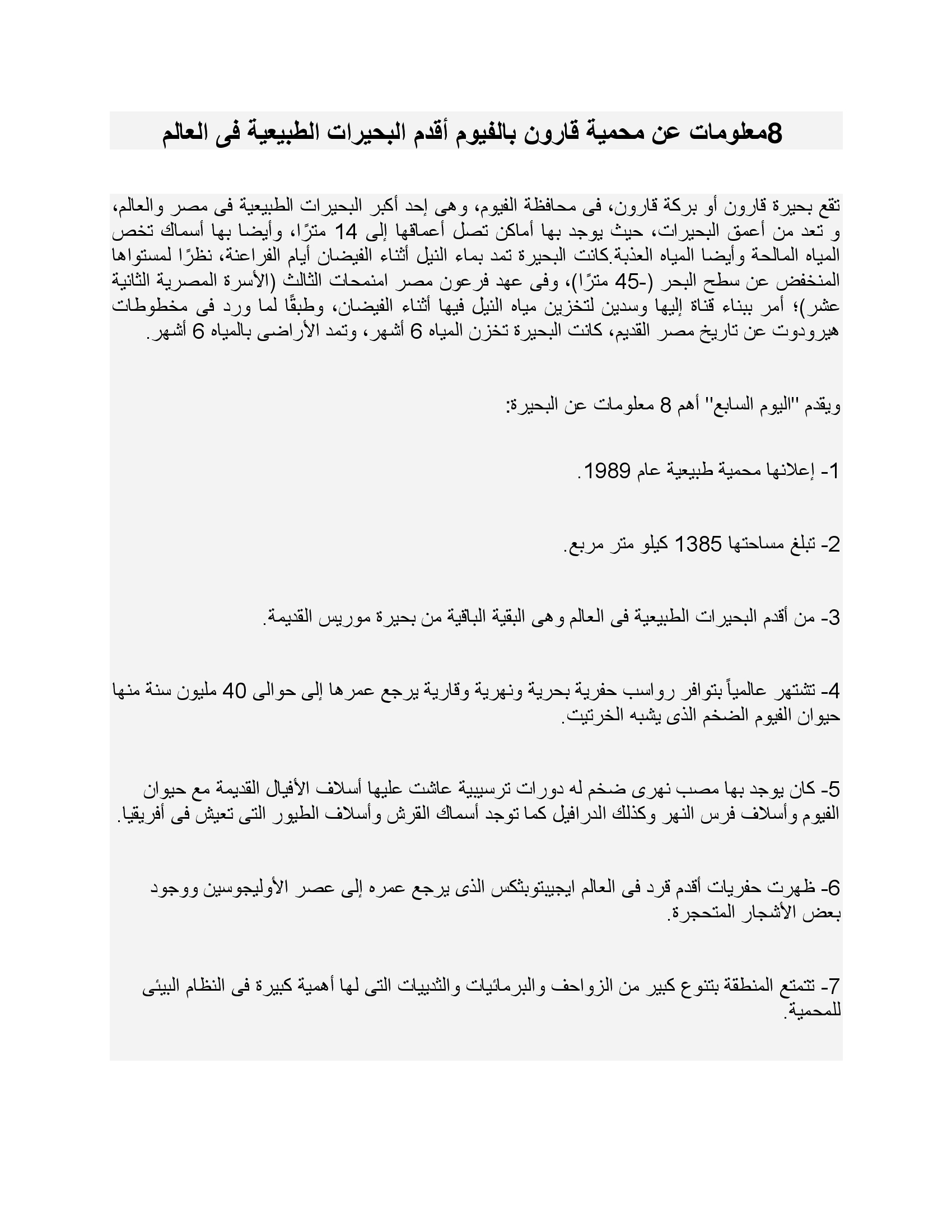 8معلومات عن محمية قارون بالفيوم أقدم البحيرات الطبيعية فى العالم

تقع بحيرة قارون أو بركة قارون، فى محافظة الفيوم، وهى إحد أكبر البحيرات الطبيعية فى مصر والعالم، و تعد من أعمق البحيرات، حيث يوجد بها أماكن تصل أعماقها إلى 14 مترًا، وأيضا بها أسماك تخص المياه المالحة وأيضا المياه العذبة.كانت البحيرة تمد بماء النيل أثناء الفيضان أيام الفراعنة، نظرًا لمستواها المنخفض عن سطح البحر (-45 مترًا)، وفى عهد فرعون مصر امنمحات الثالث (الأسرة المصرية الثانية عشر)؛ أمر ببناء قناة إليها وسدين لتخزين مياه النيل فيها أثناء الفيضان، وطبقًا لما ورد فى مخطوطات هيرودوت عن تاريخ مصر القديم، كانت البحيرة تخزن المياه 6 أشهر، وتمد الأراضى بالمياه 6 أشهر.

ويقدم "اليوم السابع" أهم 8 معلومات عن البحيرة:

1- إعلانها محمية طبيعية عام 1989.

2- تبلغ مساحتها 1385 كيلو متر مربع.

3- من أقدم البحيرات الطبيعية فى العالم وهى البقية الباقية من بحيرة موريس القديمة.

4- تشتهر عالمياً بتوافر رواسب حفرية بحرية ونهرية وقارية يرجع عمرها إلى حوالى 40 مليون سنة منها حيوان الفيوم الضخم الذى يشبه الخرتيت.

5- كان يوجد بها مصب نهرى ضخم له دورات ترسيبية عاشت عليها أسلاف الأفيال القديمة مع حيوان الفيوم وأسلاف فرس النهر وكذلك الدرافيل كما توجد أسماك القرش وأسلاف الطيور التى تعيش فى أفريقيا.

6- ظهرت حفريات أقدم قرد فى العالم ايجيبتوبثكس الذى يرجع عمره إلى عصر الأوليجوسين ووجود بعض الأشجار المتحجرة.

7- تتمتع المنطقة بتنوع كبير من الزواحف والبرمائيات والثدييات التى لها أهمية كبيرة فى النظام البيئى للمحمية.